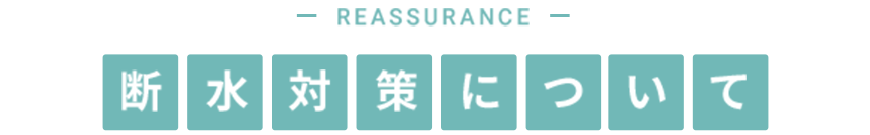 — REASSURANCE —

断水対策について